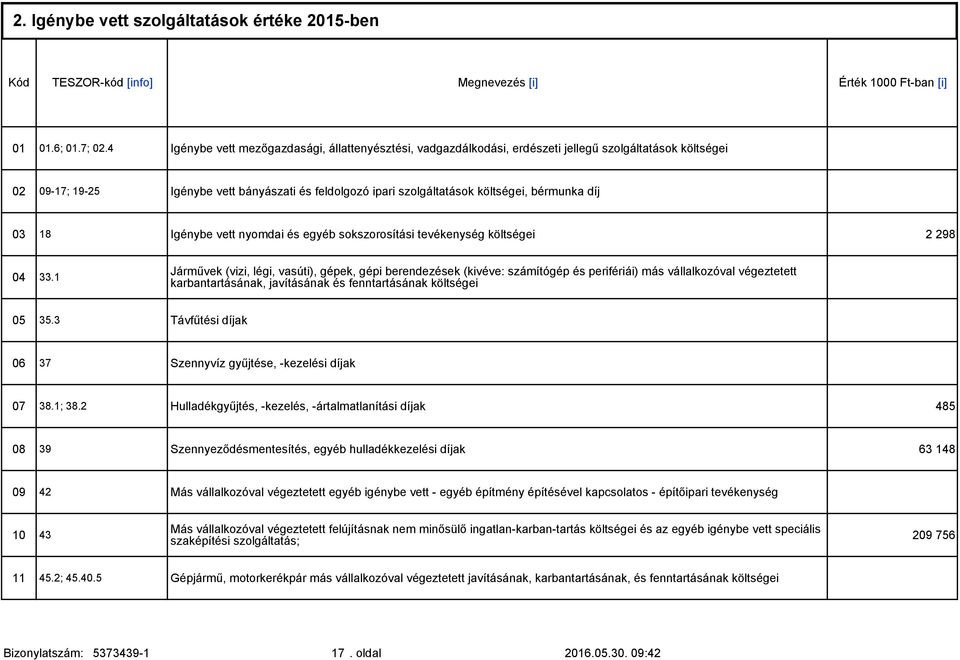 2. Igénybe vett szolgáltatások értéke 2015-ben

| Kód | TESZOR-kód [info] | Megnevezés [i] | Érték 1000 Ft-ban [i] |
|---|---|---|---|
| 01 | 01.6; 01.7; 02.4 | Igénybe vett mezőgazdasági, állattenyésztési, vadgazdálkodási, erdészeti jellegű szolgáltatások költségei | |
| 02 | 09-17; 19-25 | Igénybe vett bányászati és feldolgozó ipari szolgáltatások költségei, bérmunka díj | |
| 03 | 18 | Igénybe vett nyomdai és egyéb sokszorosítási tevékenység költségei | 2 298 |
| 04 | 33.1 | Járművek (vizi, légi, vasúti), gépek, gépi berendezések (kivéve: számítógép és perifériái) más vállalkozóval végeztetett karbantartásának, javításának és fenntartásának költségei | |
| 05 | 35.3 | Távfűtési díjak | |
| 06 | 37 | Szennyvíz gyűjtése, -kezelési díjak | |
| 07 | 38.1; 38.2 | Hulladékgyűjtés, -kezelés, -ártalmatlanítási díjak | 485 |
| 08 | 39 | Szennyeződésmentesítés, egyéb hulladékkezelési díjak | 63 148 |
| 09 | 42 | Más vállalkozóval végeztetett egyéb igénybe vett - egyéb építmény építésével kapcsolatos - építőipari tevékenység | |
| 10 | 43 | Más vállalkozóval végeztetett felújításnak nem minősülő ingatlan-karban-tartás költségei és az egyéb igénybe vett speciális szaképítési szolgáltatás; | 209 756 |
| 11 | 45.2; 45.40.5 | Gépjármű, motorkerékpár más vállalkozóval végeztetett javításának, karbantartásának, és fenntartásának költségei | |

Bizonylatszám: 5373439-1 17 . oldal 2016.05.30. 09:42